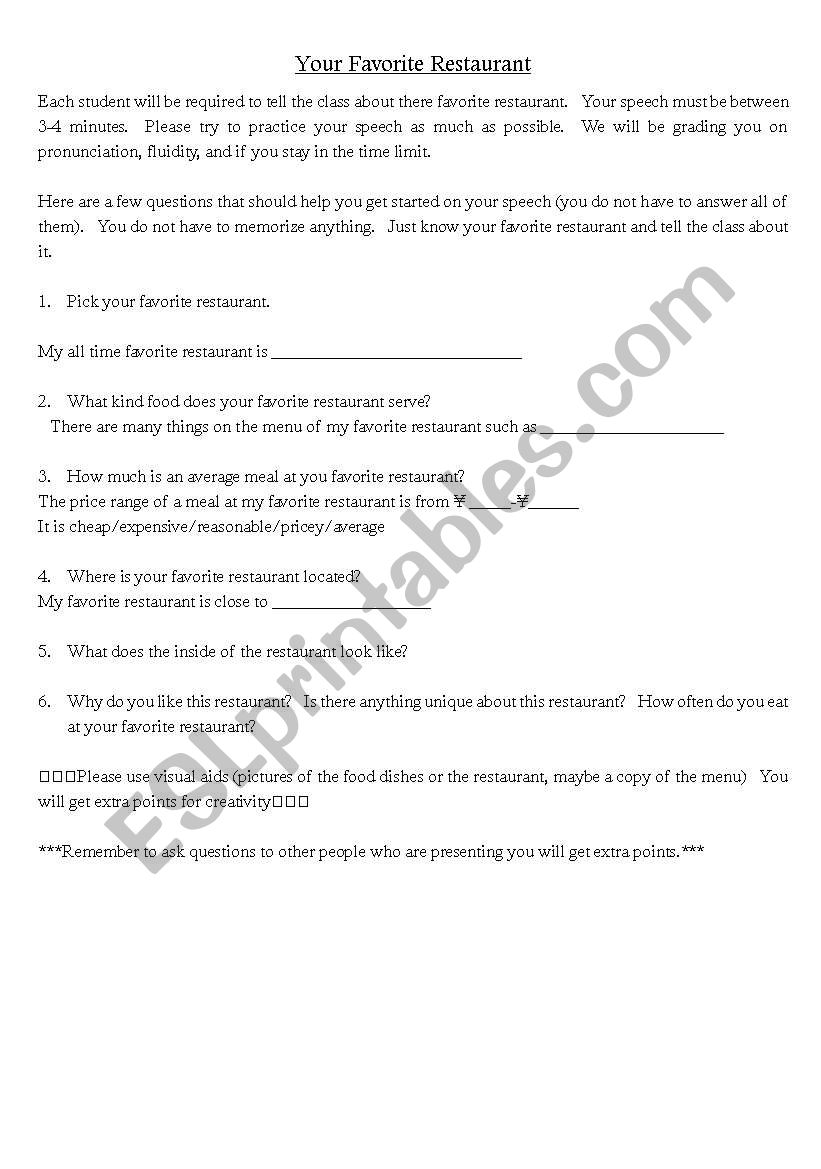 Your Favorite Restaurant

Each student will be required to tell the class about there favorite restaurant. Your speech must be between 3-4 minutes. Please try to practice your speech as much as possible. We will be grading you on pronunciation, fluidity, and if you stay in the time limit.

Here are a few questions that should help you get started on your speech (you do not have to answer all of them). You do not have to memorize anything. Just know your favorite restaurant and tell the class about it.

1. Pick your favorite restaurant.

My all time favorite restaurant is ______________________________

2. What kind food does your favorite restaurant serve?
There are many things on the menu of my favorite restaurant such as ______________________

3. How much is an average meal at you favorite restaurant?
The price range of a meal at my favorite restaurant is from ¥ _____-¥______
It is cheap/expensive/reasonable/pricey/average

4. Where is your favorite restaurant located?
My favorite restaurant is close to ___________________

5. What does the inside of the restaurant look like?

6. Why do you like this restaurant? Is there anything unique about this restaurant? How often do you eat at your favorite restaurant?

□□□Please use visual aids (pictures of the food dishes or the restaurant, maybe a copy of the menu) You will get extra points for creativity□□□

***Remember to ask questions to other people who are presenting you will get extra points.***

ESLprintables.com